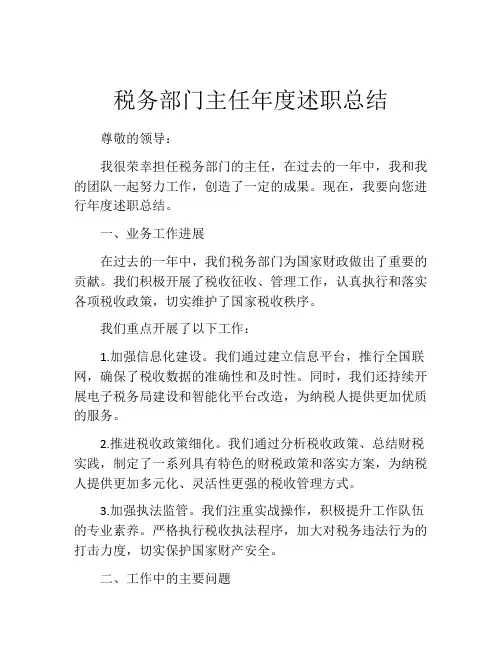 税务部门主任年度述职总结

尊敬的领导：

我很荣幸担任税务部门的主任，在过去的一年中，我和我的团队一起努力工作，创造了一定的成果。现在，我要向您进行年度述职总结。

一、业务工作进展

在过去的一年中，我们税务部门为国家财政做出了重要的贡献。我们积极开展了税收征收、管理工作，认真执行和落实各项税收政策，切实维护了国家税收秩序。

我们重点开展了以下工作：

1.加强信息化建设。我们通过建立信息平台，推行全国联网，确保了税收数据的准确性和及时性。同时，我们还持续开展电子税务局建设和智能化平台改造，为纳税人提供更加优质的服务。

2.推进税收政策细化。我们通过分析税收政策、总结财税实践，制定了一系列具有特色的财税政策和落实方案，为纳税人提供更加多元化、灵活性更强的税收管理方式。

3.加强执法监管。我们注重实战操作，积极提升工作队伍的专业素养。严格执行税收执法程序，加大对税务违法行为的打击力度，切实保护国家财产安全。

二、工作中的主要问题